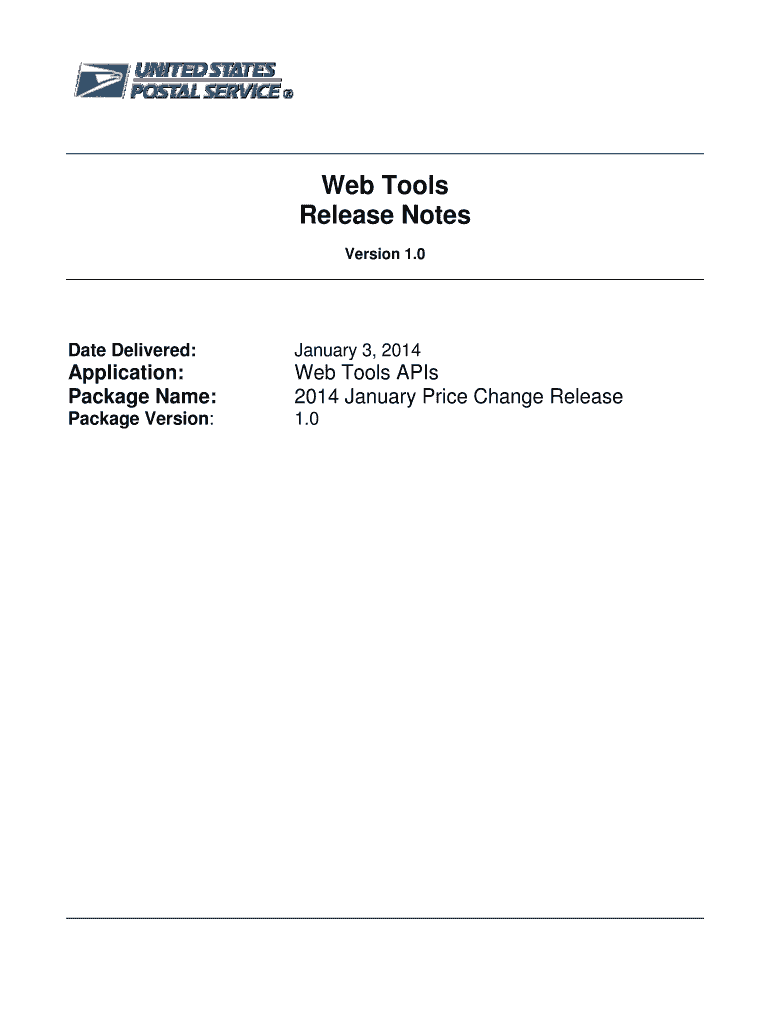 UNITED STATES
POSTAL SERVICE ®

Web Tools
Release Notes

Version 1.0

Date Delivered: January 3, 2014
Application: Web Tools APIs
Package Name: 2014 January Price Change Release
Package Version: 1.0